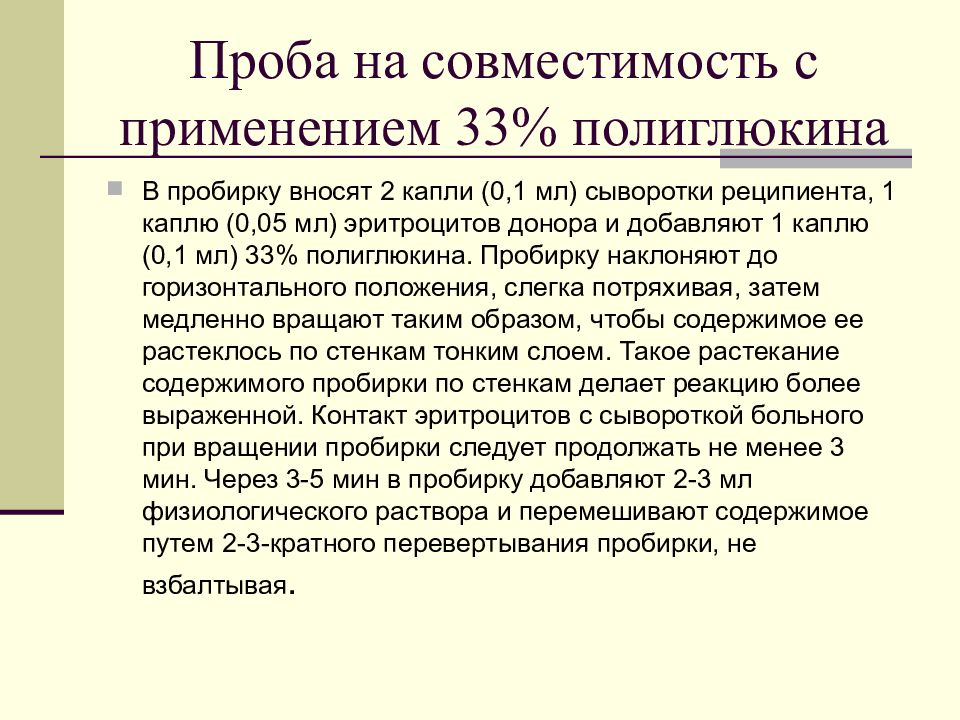 Проба на совместимость с применением 33% полиглюкина

В пробирку вносят 2 капли (0,1 мл) сыворотки реципиента, 1 каплю (0,05 мл) эритроцитов донора и добавляют 1 каплю (0,1 мл) 33% полиглюкина. Пробирку наклоняют до горизонтального положения, слегка потряхивая, затем медленно вращают таким образом, чтобы содержимое ее растеклось по стенкам тонким слоем. Такое растекание содержимого пробирки по стенкам делает реакцию более выраженной. Контакт эритроцитов с сывороткой больного при вращении пробирки следует продолжать не менее 3 мин. Через 3-5 мин в пробирку добавляют 2-3 мл физиологического раствора и перемешивают содержимое путем 2-3-кратного перевертывания пробирки, не взбалтывая.